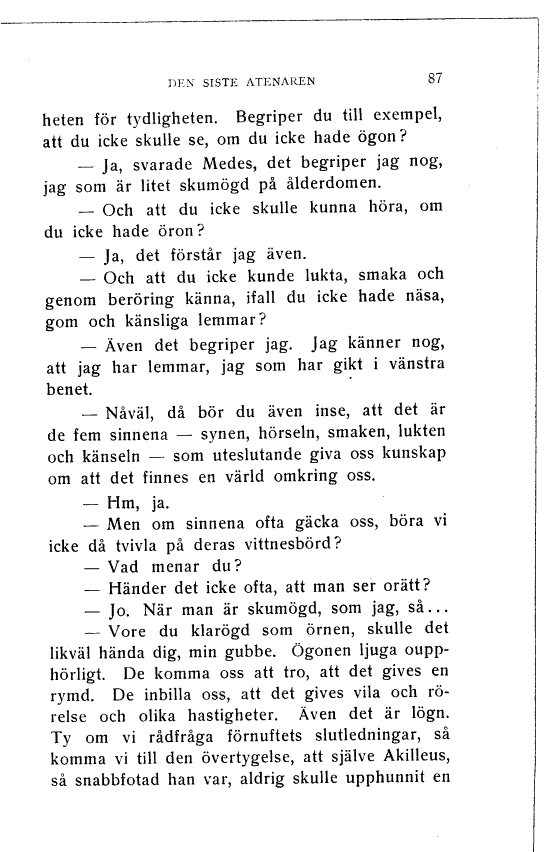 DEN SISTE ATENAREN

87

heten för tydligheten. Begriper du till exempel, att du icke skulle se, om du icke hade ögon?

— Ja, svarade Medes, det begriper jag nog, jag som är litet skumögd på ålderdomen.

— Och att du icke skulle kunna höra, om du icke hade öron?

— Ja, det förstår jag även.

— Och att du icke kunde lukta, smaka och genom beröring känna, ifall du icke hade näsa, gom och känsliga lemmar?

— Även det begriper jag. Jag känner nog, att jag har lemmar, jag som har gikt i vänstra benet.

— Nåväl, då bör du även inse, att det är de fem sinnena — synen, hörseln, smaken, lukten och känseln — som uteslutande giva oss kunskap om att det finnes en värld omkring oss.

— Hm, ja.

— Men om sinnena ofta gäcka oss, böra vi icke då tvivla på deras vittnesbörd?

— Vad menar du?

— Händer det icke ofta, att man ser orätt?

— Jo. När man är skumögd, som jag, så...

— Vore du klarögd som örnen, skulle det likväl hända dig, min gubbe. Ögonen ljuga oupphörligt. De komma oss att tro, att det gives en rymd. De inbilla oss, att det gives vila och rörelse och olika hastigheter. Även det är lögn. Ty om vi rådfråga förnuftets slutledningar, så komma vi till den övertygelse, att själve Akilleus, så snabbfotad han var, aldrig skulle upphunnit en